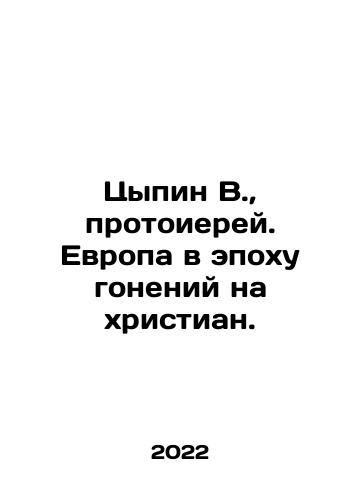 Цыпин В., протоиерей. Европа в эпоху гонений на христиан.

2022